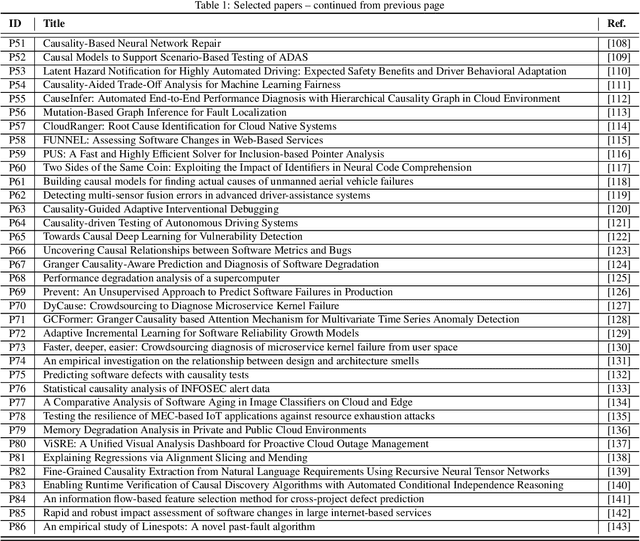 Table 1: Selected papers – continued from previous page

| ID | Title | Ref. |
|---|---|---|
| P51 | Causality-Based Neural Network Repair | [108] |
| P52 | Causal Models to Support Scenario-Based Testing of ADAS | [109] |
| P53 | Latent Hazard Notification for Highly Automated Driving: Expected Safety Benefits and Driver Behavioral Adaptation | [110] |
| P54 | Causality-Aided Trade-Off Analysis for Machine Learning Fairness | [111] |
| P55 | CauseInfer: Automated End-to-End Performance Diagnosis with Hierarchical Causality Graph in Cloud Environment | [112] |
| P56 | Mutation-Based Graph Inference for Fault Localization | [113] |
| P57 | CloudRanger: Root Cause Identification for Cloud Native Systems | [114] |
| P58 | FUNNEL: Assessing Software Changes in Web-Based Services | [115] |
| P59 | PUS: A Fast and Highly Efficient Solver for Inclusion-based Pointer Analysis | [116] |
| P60 | Two Sides of the Same Coin: Exploiting the Impact of Identifiers in Neural Code Comprehension | [117] |
| P61 | Building causal models for finding actual causes of unmanned aerial vehicle failures | [118] |
| P62 | Detecting multi-sensor fusion errors in advanced driver-assistance systems | [119] |
| P63 | Causality-Guided Adaptive Interventional Debugging | [120] |
| P64 | Causality-driven Testing of Autonomous Driving Systems | [121] |
| P65 | Towards Causal Deep Learning for Vulnerability Detection | [122] |
| P66 | Uncovering Causal Relationships between Software Metrics and Bugs | [123] |
| P67 | Granger Causality-Aware Prediction and Diagnosis of Software Degradation | [124] |
| P68 | Performance degradation analysis of a supercomputer | [125] |
| P69 | Prevent: An Unsupervised Approach to Predict Software Failures in Production | [126] |
| P70 | DyCause: Crowdsourcing to Diagnose Microservice Kernel Failure | [127] |
| P71 | GCFormer: Granger Causality based Attention Mechanism for Multivariate Time Series Anomaly Detection | [128] |
| P72 | Adaptive Incremental Learning for Software Reliability Growth Models | [129] |
| P73 | Faster, deeper, easier: Crowdsourcing diagnosis of microservice kernel failure from user space | [130] |
| P74 | An empirical investigation on the relationship between design and architecture smells | [131] |
| P75 | Predicting software defects with causality tests | [132] |
| P76 | Statistical causality analysis of INFOSEC alert data | [133] |
| P77 | A Comparative Analysis of Software Aging in Image Classifiers on Cloud and Edge | [134] |
| P78 | Testing the resilience of MEC-based IoT applications against resource exhaustion attacks | [135] |
| P79 | Memory Degradation Analysis in Private and Public Cloud Environments | [136] |
| P80 | ViSRE: A Unified Visual Analysis Dashboard for Proactive Cloud Outage Management | [137] |
| P81 | Explaining Regressions via Alignment Slicing and Mending | [138] |
| P82 | Fine-Grained Causality Extraction from Natural Language Requirements Using Recursive Neural Tensor Networks | [139] |
| P83 | Enabling Runtime Verification of Causal Discovery Algorithms with Automated Conditional Independence Reasoning | [140] |
| P84 | An information flow-based feature selection method for cross-project defect prediction | [141] |
| P85 | Rapid and robust impact assessment of software changes in large internet-based services | [142] |
| P86 | An empirical study of Linespots: A novel past-fault algorithm | [143] |